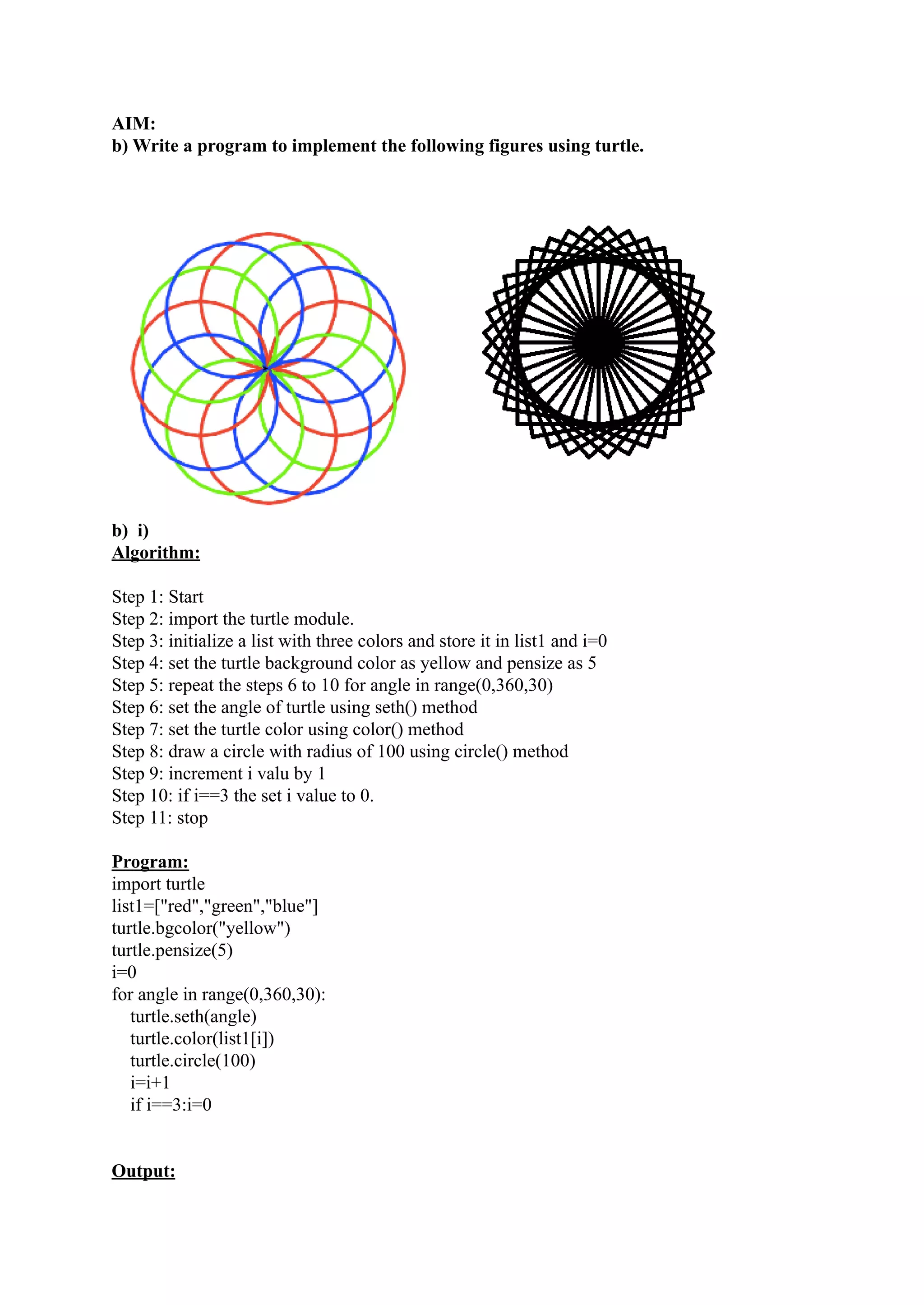 AIM:
b) Write a program to implement the following figures using turtle.

b) i)
Algorithm:

Step 1: Start
Step 2: import the turtle module.
Step 3: initialize a list with three colors and store it in list1 and i=0
Step 4: set the turtle background color as yellow and pensize as 5
Step 5: repeat the steps 6 to 10 for angle in range(0,360,30)
Step 6: set the angle of turtle using seth() method
Step 7: set the turtle color using color() method
Step 8: draw a circle with radius of 100 using circle() method
Step 9: increment i valu by 1
Step 10: if i==3 the set i value to 0.
Step 11: stop

Program:
import turtle
list1=["red","green","blue"]
turtle.bgcolor("yellow")
turtle.pensize(5)
i=0
for angle in range(0,360,30):
    turtle.seth(angle)
    turtle.color(list1[i])
    turtle.circle(100)
    i=i+1
    if i==3:i=0

Output: